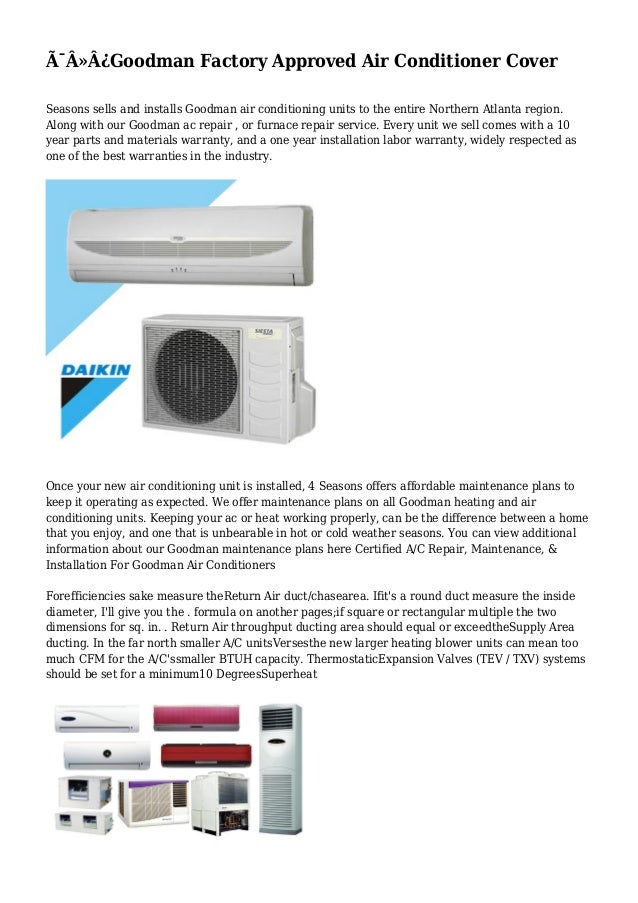 Ã¯Â»Â¿Goodman Factory Approved Air Conditioner Cover

Seasons sells and installs Goodman air conditioning units to the entire Northern Atlanta region. Along with our Goodman ac repair , or furnace repair service. Every unit we sell comes with a 10 year parts and materials warranty, and a one year installation labor warranty, widely respected as one of the best warranties in the industry.

DAIKIN

Once your new air conditioning unit is installed, 4 Seasons offers affordable maintenance plans to keep it operating as expected. We offer maintenance plans on all Goodman heating and air conditioning units. Keeping your ac or heat working properly, can be the difference between a home that you enjoy, and one that is unbearable in hot or cold weather seasons. You can view additional information about our Goodman maintenance plans here Certified A/C Repair, Maintenance, & Installation For Goodman Air Conditioners

Forefficiencies sake measure theReturn Air duct/chasearea. Ifit's a round duct measure the inside diameter, I'll give you the . formula on another pages;if square or rectangular multiple the two dimensions for sq. in. . Return Air throughput ducting area should equal or exceedtheSupply Area ducting. In the far north smaller A/C unitsVersesthe new larger heating blower units can mean too much CFM for the A/C'ssmaller BTUH capacity. ThermostaticExpansion Valves (TEV / TXV) systems should be set for a minimum10 DegreesSuperheat